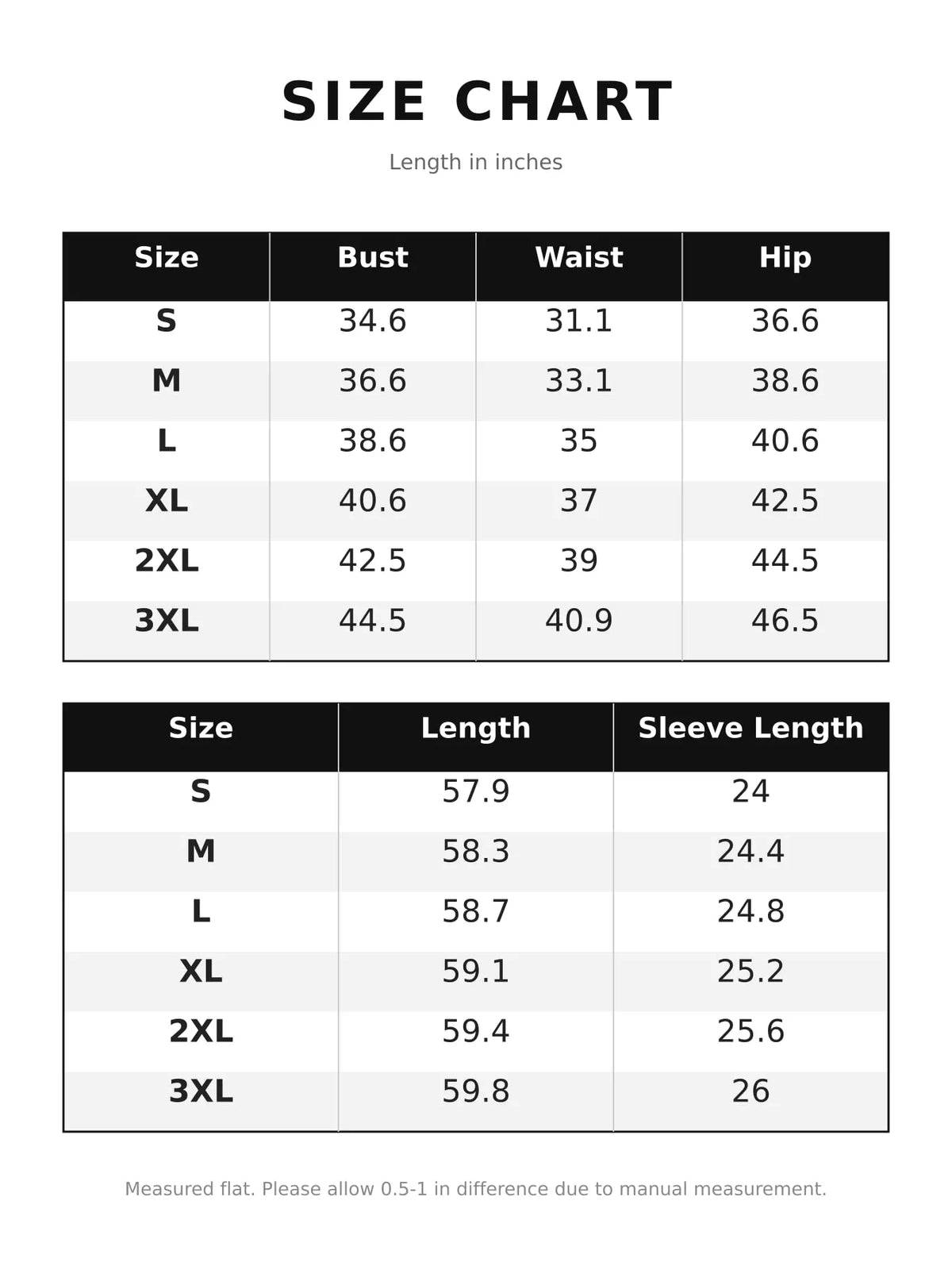 SIZE CHART

Length in inches

| Size | Bust | Waist | Hip |
|---|---|---|---|
| S | 34.6 | 31.1 | 36.6 |
| M | 36.6 | 33.1 | 38.6 |
| L | 38.6 | 35 | 40.6 |
| XL | 40.6 | 37 | 42.5 |
| 2XL | 42.5 | 39 | 44.5 |
| 3XL | 44.5 | 40.9 | 46.5 |

| Size | Length | Sleeve Length |
|---|---|---|
| S | 57.9 | 24 |
| M | 58.3 | 24.4 |
| L | 58.7 | 24.8 |
| XL | 59.1 | 25.2 |
| 2XL | 59.4 | 25.6 |
| 3XL | 59.8 | 26 |

Measured flat. Please allow 0.5-1 in difference due to manual measurement.